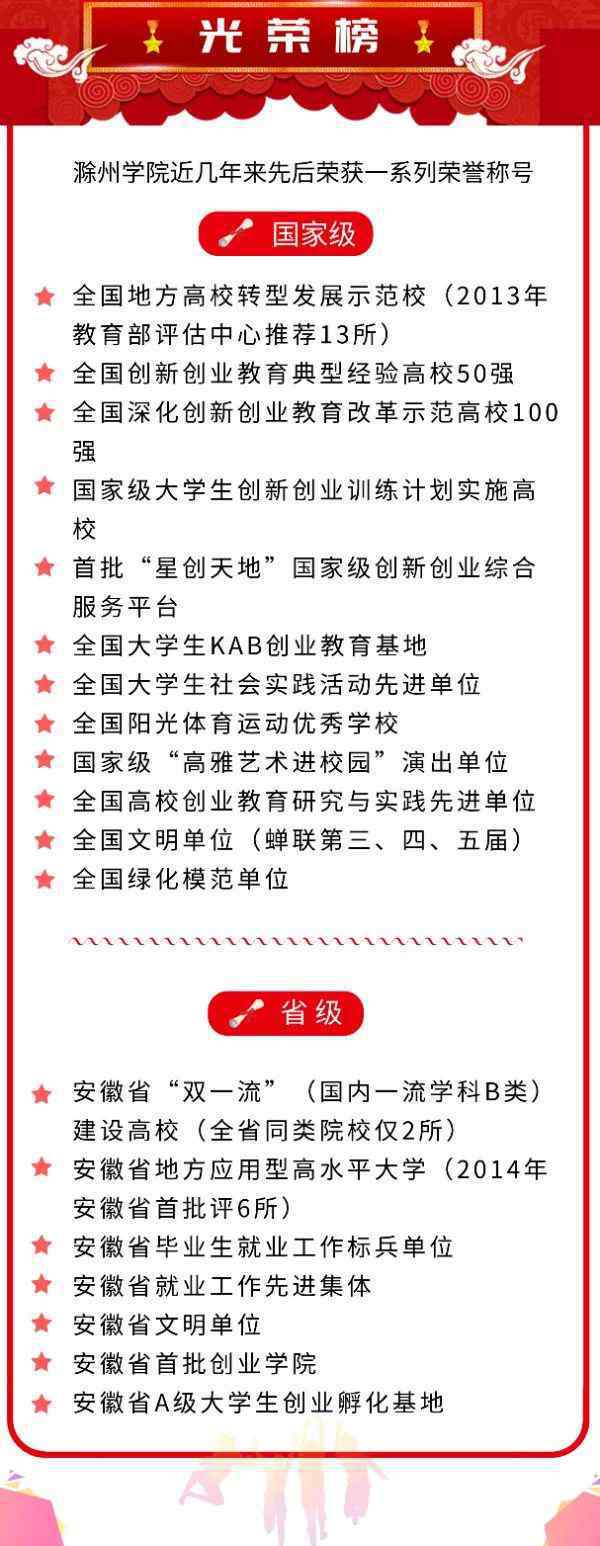 光荣榜

滁州学院近几年来先后荣获一系列荣誉称号

国家级

全国地方高校转型发展示范校（2013年教育部评估中心推荐13所）
全国创新创业教育典型经验高校50强
全国深化创新创业教育改革示范高校100强
国家级大学生创新创业训练计划实施高校
首批“星创天地”国家级创新创业综合服务平台
全国大学生KAB创业教育基地
全国大学生社会实践活动先进单位
全国阳光体育运动优秀学校
国家级“高雅艺术进校园”演出单位
全国高校创业教育研究与实践先进单位
全国文明单位（蝉联第三、四、五届）
全国绿化模范单位

省级

安徽省“双一流”（国内一流学科B类）建设高校（全省同类院校仅2所）
安徽省地方应用型高水平大学（2014年安徽省首批评6所）
安徽省毕业生就业工作标兵单位
安徽省就业工作先进集体
安徽省文明单位
安徽省首批创业学院
安徽省A级大学生创业孵化基地